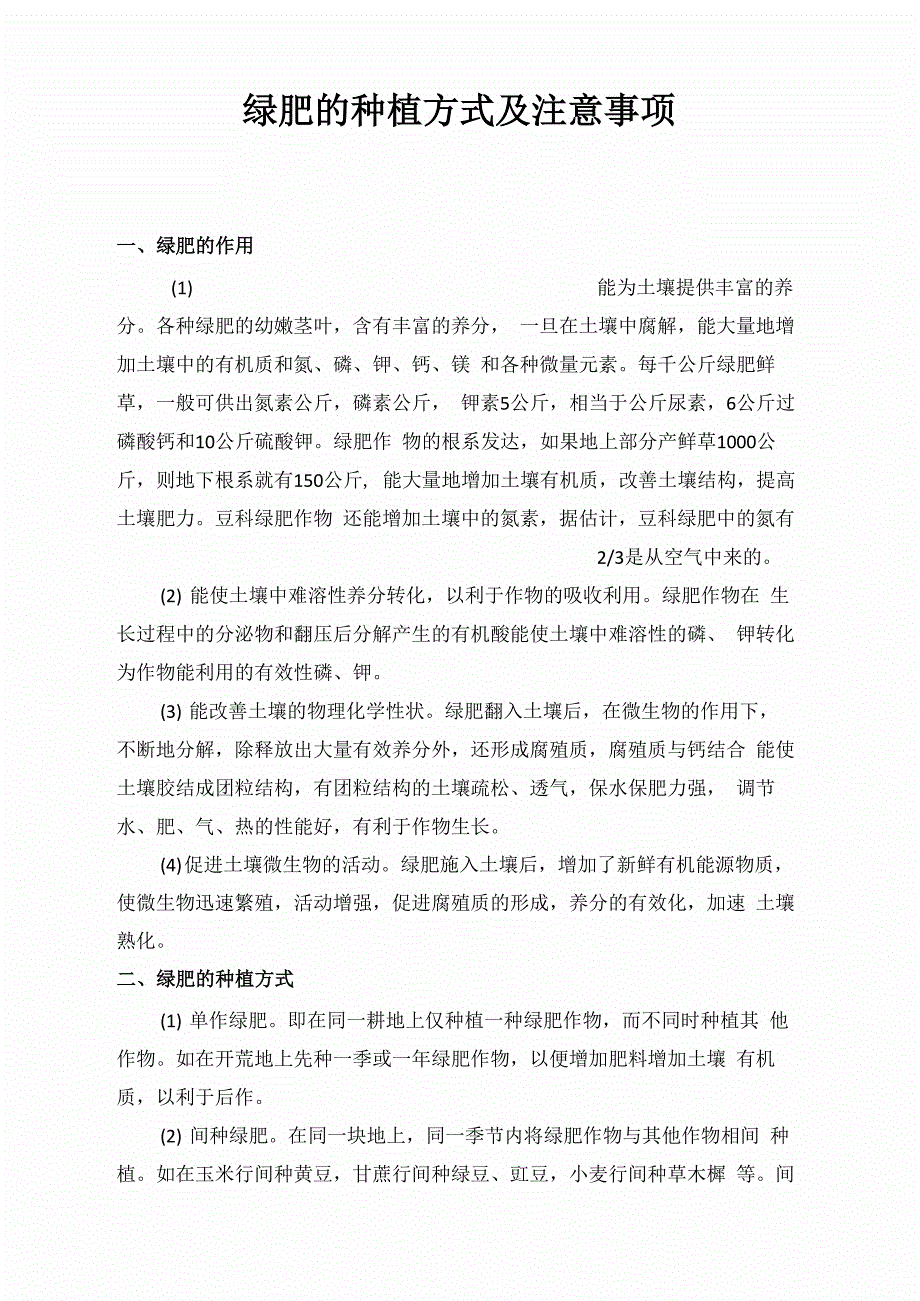 绿肥的种植方式及注意事项

一、绿肥的作用

(1) 能为土壤提供丰富的养分。各种绿肥的幼嫩茎叶，含有丰富的养分， 一旦在土壤中腐解，能大量地增加土壤中的有机质和氮、磷、钾、钙、镁 和各种微量元素。每千公斤绿肥鲜草，一般可供出氮素公斤，磷素公斤， 钾素5公斤，相当于公斤尿素，6公斤过磷酸钙和10公斤硫酸钾。绿肥作 物的根系发达，如果地上部分产鲜草1000公斤，则地下根系就有150公斤，能大量地增加土壤有机质，改善土壤结构，提高土壤肥力。豆科绿肥作物 还能增加土壤中的氮素，据估计，豆科绿肥中的氮有2/3是从空气中来的。

(2) 能使土壤中难溶性养分转化，以利于作物的吸收利用。绿肥作物在 生长过程中的分泌物和翻压后分解产生的有机酸能使土壤中难溶性的磷、 钾转化为作物能利用的有效性磷、钾。

(3) 能改善土壤的物理化学性状。绿肥翻入土壤后，在微生物的作用下，不断地分解，除释放出大量有效养分外，还形成腐殖质，腐殖质与钙结合 能使土壤胶结成团粒结构，有团粒结构的土壤疏松、透气，保水保肥力强， 调节水、肥、气、热的性能好，有利于作物生长。

(4)促进土壤微生物的活动。绿肥施入土壤后，增加了新鲜有机能源物质，使微生物迅速繁殖，活动增强，促进腐殖质的形成，养分的有效化，加速 土壤熟化。

二、绿肥的种植方式

(1) 单作绿肥。即在同一耕地上仅种植一种绿肥作物，而不同时种植其 他作物。如在开荒地上先种一季或一年绿肥作物，以便增加肥料增加土壤 有机质，以利于后作。

(2) 间种绿肥。在同一块地上，同一季节内将绿肥作物与其他作物相间 种植。如在玉米行间种黄豆，甘蔗行间种绿豆、豇豆，小麦行间种草木樨 等。间